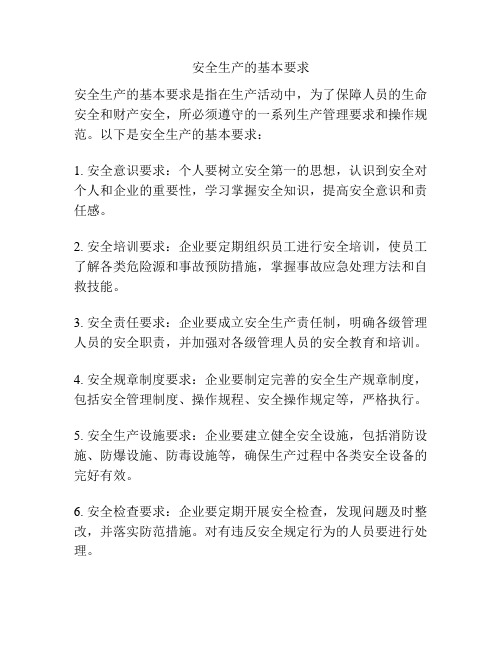 安全生产的基本要求

安全生产的基本要求是指在生产活动中，为了保障人员的生命安全和财产安全，所必须遵守的一系列生产管理要求和操作规范。以下是安全生产的基本要求：

1. 安全意识要求：个人要树立安全第一的思想，认识到安全对个人和企业的重要性，学习掌握安全知识，提高安全意识和责任感。

2. 安全培训要求：企业要定期组织员工进行安全培训，使员工了解各类危险源和事故预防措施，掌握事故应急处理方法和自救技能。

3. 安全责任要求：企业要成立安全生产责任制，明确各级管理人员的安全职责，并加强对各级管理人员的安全教育和培训。

4. 安全规章制度要求：企业要制定完善的安全生产规章制度，包括安全管理制度、操作规程、安全操作规定等，严格执行。

5. 安全生产设施要求：企业要建立健全安全设施，包括消防设施、防爆设施、防毒设施等，确保生产过程中各类安全设备的完好有效。

6. 安全检查要求：企业要定期开展安全检查，发现问题及时整改，并落实防范措施。对有违反安全规定行为的人员要进行处理。